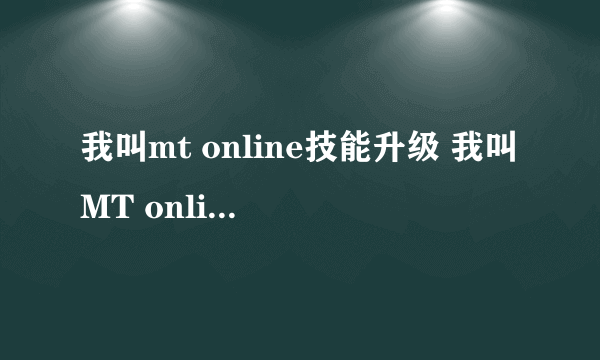 我叫mt online技能升级 我叫MT onli...